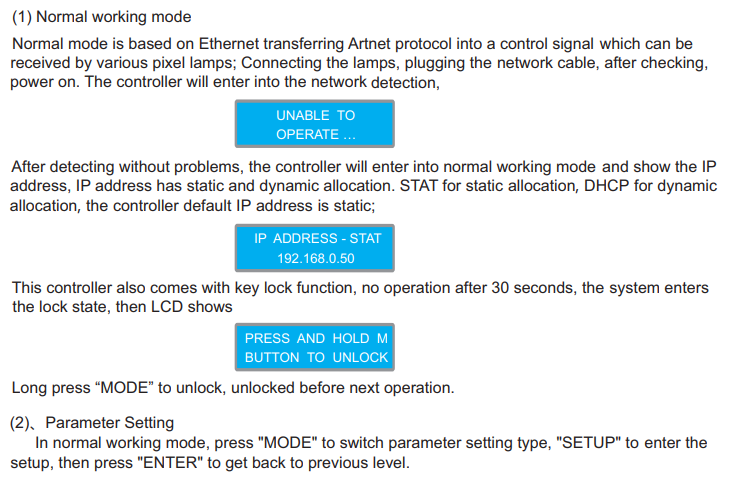 (1) Normal working mode

Normal mode is based on Ethernet transferring Artnet protocol into a control signal which can be received by various pixel lamps; Connecting the lamps, plugging the network cable, after checking, power on. The controller will enter into the network detection,

UNABLE TO
OPERATE ...

After detecting without problems, the controller will enter into normal working mode and show the IP address, IP address has static and dynamic allocation. STAT for static allocation, DHCP for dynamic allocation, the controller default IP address is static;

IP ADDRESS - STAT
192.168.0.50

This controller also comes with key lock function, no operation after 30 seconds, the system enters the lock state, then LCD shows

PRESS AND HOLD M
BUTTON TO UNLOCK

Long press “MODE” to unlock, unlocked before next operation.

(2)、Parameter Setting

In normal working mode, press "MODE" to switch parameter setting type, "SETUP" to enter the setup, then press "ENTER" to get back to previous level.